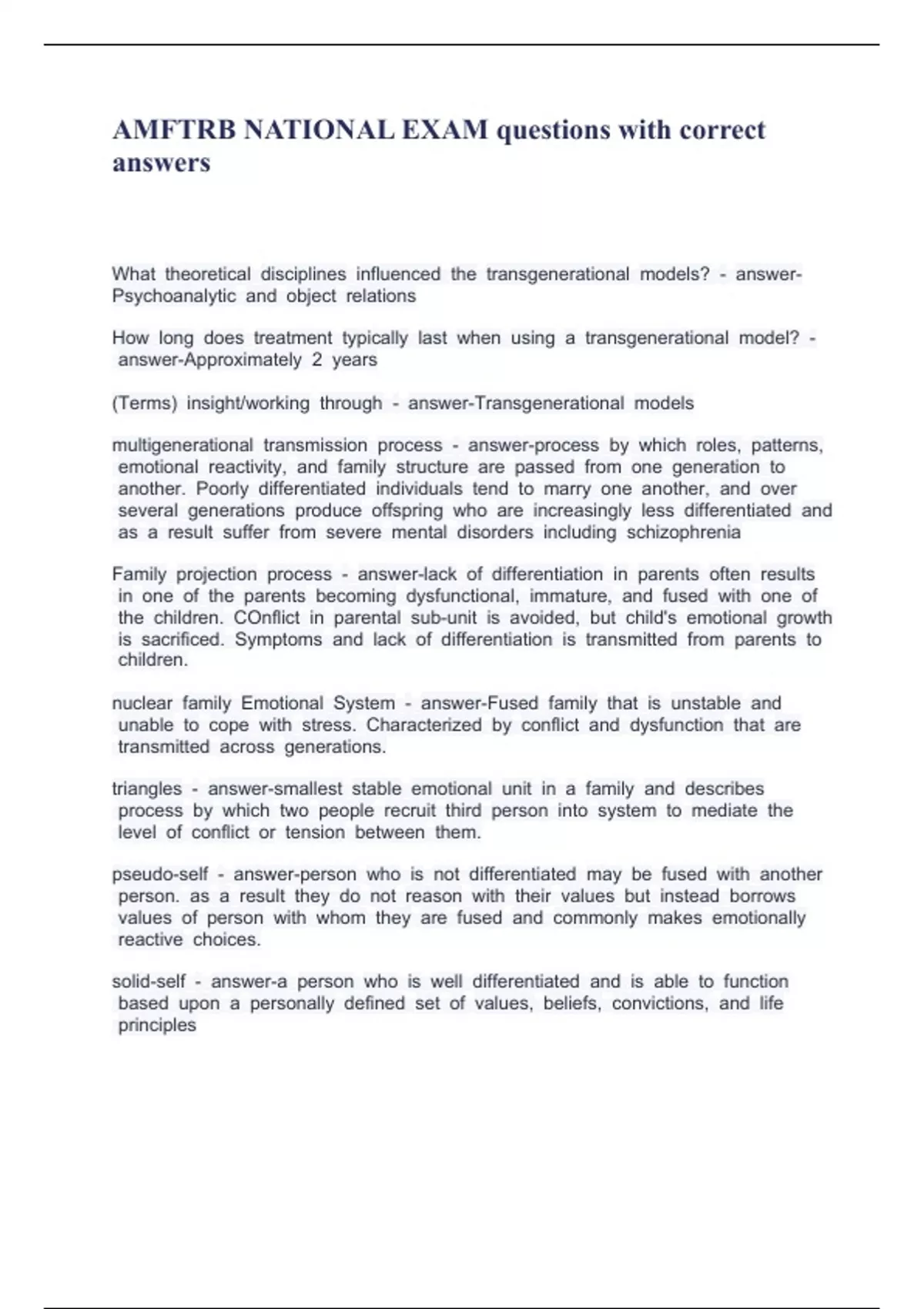 AMFTRB NATIONAL EXAM questions with correct answers

What theoretical disciplines influenced the transgenerational models? - answer-Psychoanalytic and object relations

How long does treatment typically last when using a transgenerational model? - answer-Approximately 2 years

(Terms) insight/working through - answer-Transgenerational models

multigenerational transmission process - answer-process by which roles, patterns, emotional reactivity, and family structure are passed from one generation to another. Poorly differentiated individuals tend to marry one another, and over several generations produce offspring who are increasingly less differentiated and as a result suffer from severe mental disorders including schizophrenia

Family projection process - answer-lack of differentiation in parents often results in one of the parents becoming dysfunctional, immature, and fused with one of the children. COnflict in parental sub-unit is avoided, but child's emotional growth is sacrificed. Symptoms and lack of differentiation is transmitted from parents to children.

nuclear family Emotional System - answer-Fused family that is unstable and unable to cope with stress. Characterized by conflict and dysfunction that are transmitted across generations.

triangles - answer-smallest stable emotional unit in a family and describes process by which two people recruit third person into system to mediate the level of conflict or tension between them.

pseudo-self - answer-person who is not differentiated may be fused with another person. as a result they do not reason with their values but instead borrows values of person with whom they are fused and commonly makes emotionally reactive choices.

solid-self - answer-a person who is well differentiated and is able to function based upon a personally defined set of values, beliefs, convictions, and life principles